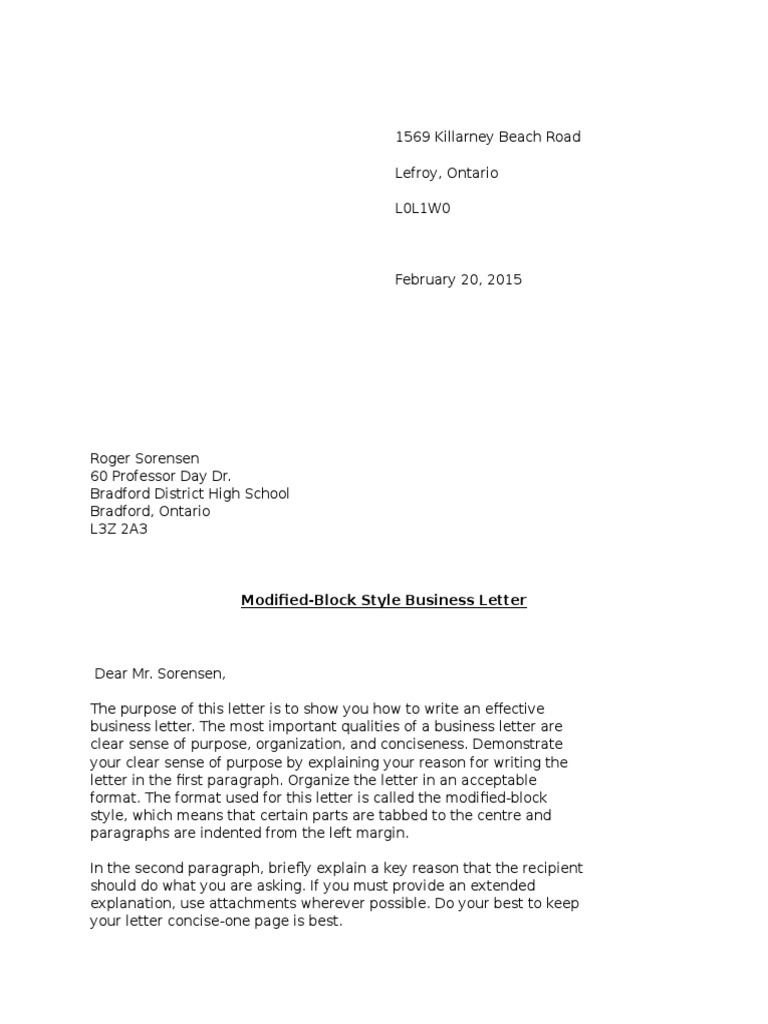 1569 Killarney Beach Road

Lefroy, Ontario

L0L1W0

February 20, 2015

Roger Sorensen
60 Professor Day Dr.
Bradford District High School
Bradford, Ontario
L3Z 2A3

Modified-Block Style Business Letter

Dear Mr. Sorensen,

The purpose of this letter is to show you how to write an effective business letter. The most important qualities of a business letter are clear sense of purpose, organization, and conciseness. Demonstrate your clear sense of purpose by explaining your reason for writing the letter in the first paragraph. Organize the letter in an acceptable format. The format used for this letter is called the modified-block style, which means that certain parts are tabbed to the centre and paragraphs are indented from the left margin.

In the second paragraph, briefly explain a key reason that the recipient should do what you are asking. If you must provide an extended explanation, use attachments wherever possible. Do your best to keep your letter concise-one page is best.